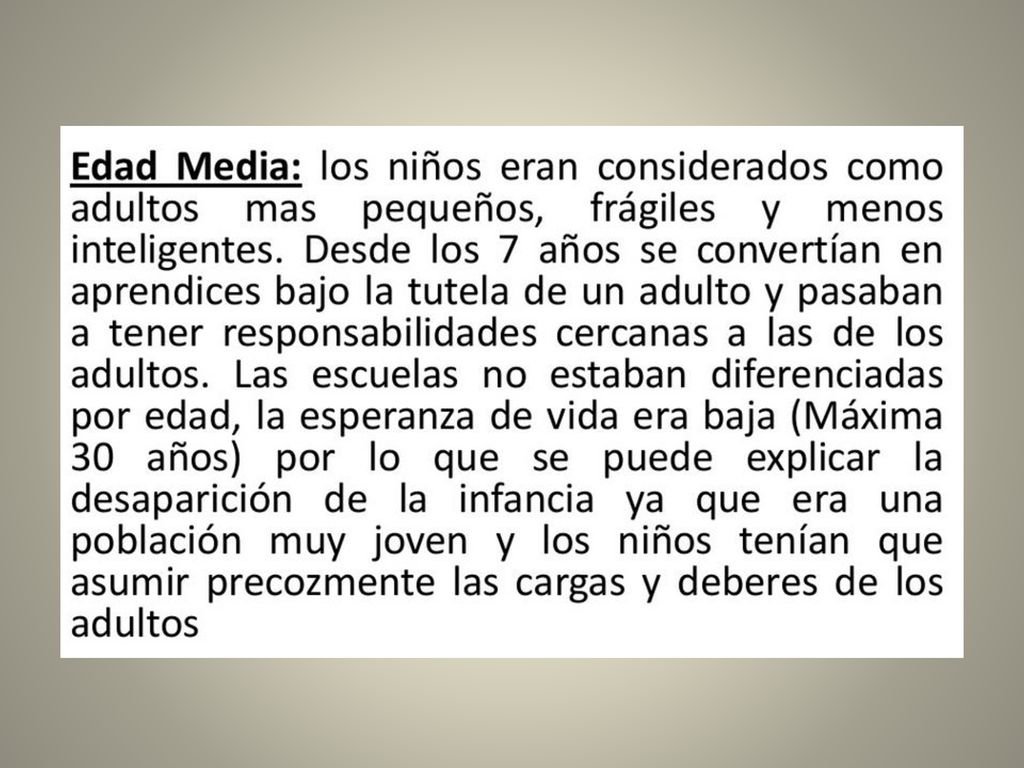 Edad Media: los niños eran considerados como adultos mas pequeños, frágiles y menos inteligentes. Desde los 7 años se convertían en aprendices bajo la tutela de un adulto y pasaban a tener responsabilidades cercanas a las de los adultos. Las escuelas no estaban diferenciadas por edad, la esperanza de vida era baja (Máxima 30 años) por lo que se puede explicar la desaparición de la infancia ya que era una población muy joven y los niños tenían que asumir precozmente las cargas y deberes de los adultos